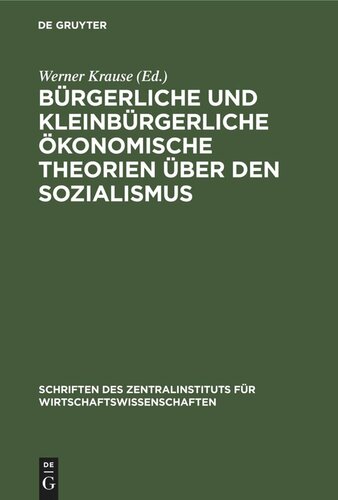 DE GRUYTER

Werner Krause (Ed.)

BÜRGERLICHE UND KLEINBÜRGERLICHE ÖKONOMISCHE THEORIEN ÜBER DEN SOZIALISMUS

SCHRIFTEN DES ZENTRALINSTITUTS FÜR WIRTSCHAFTSWISSENSCHAFTEN

DE
G